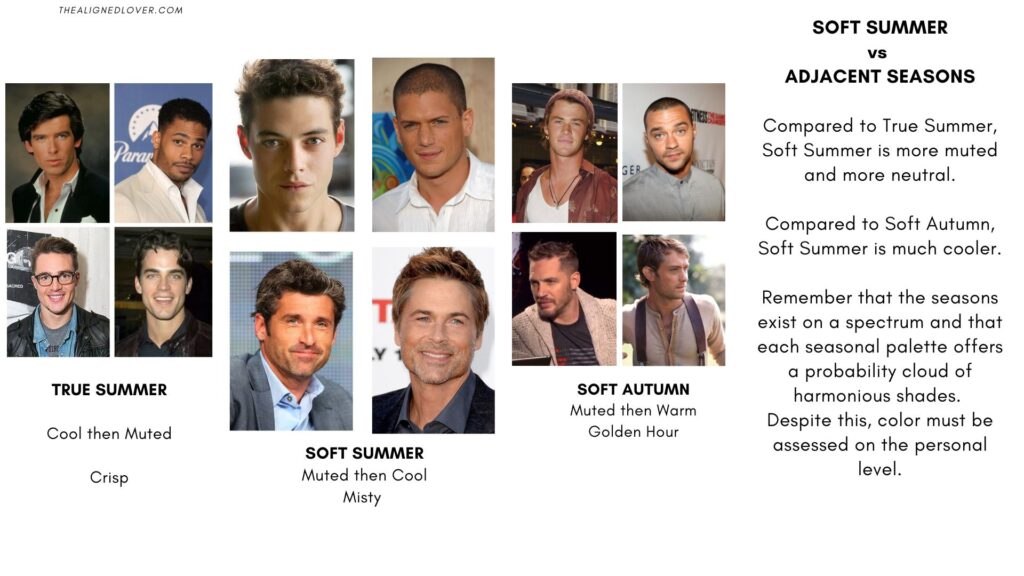 THEALIGNEDLOVER.COM

TRUE SUMMER

Cool then Muted

Crisp

SOFT SUMMER
Muted then Cool
Misty

SOFT AUTUMN
Muted then Warm
Golden Hour

SOFT SUMMER
vs
ADJACENT SEASONS

Compared to True Summer, Soft Summer is more muted and more neutral.

Compared to Soft Autumn, Soft Summer is much cooler.

Remember that the seasons exist on a spectrum and that each seasonal palette offers a probability cloud of harmonious shades. Despite this, color must be assessed on the personal level.